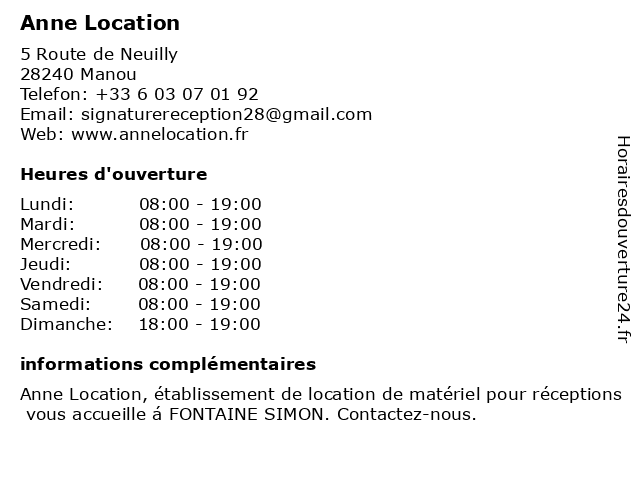 Anne Location

5 Route de Neuilly
28240 Manou
Telefon: +33 6 03 07 01 92
Email: signaturereception28@gmail.com
Web: www.annelocation.fr

Heures d'ouverture

Lundi: 08:00 - 19:00
Mardi: 08:00 - 19:00
Mercredi: 08:00 - 19:00
Jeudi: 08:00 - 19:00
Vendredi: 08:00 - 19:00
Samedi: 08:00 - 19:00
Dimanche: 18:00 - 19:00

informations complémentaires

Anne Location, établissement de location de matériel pour réceptions vous accueille á FONTAINE SIMON. Contactez-nous.

Horairesdouverture24.fr